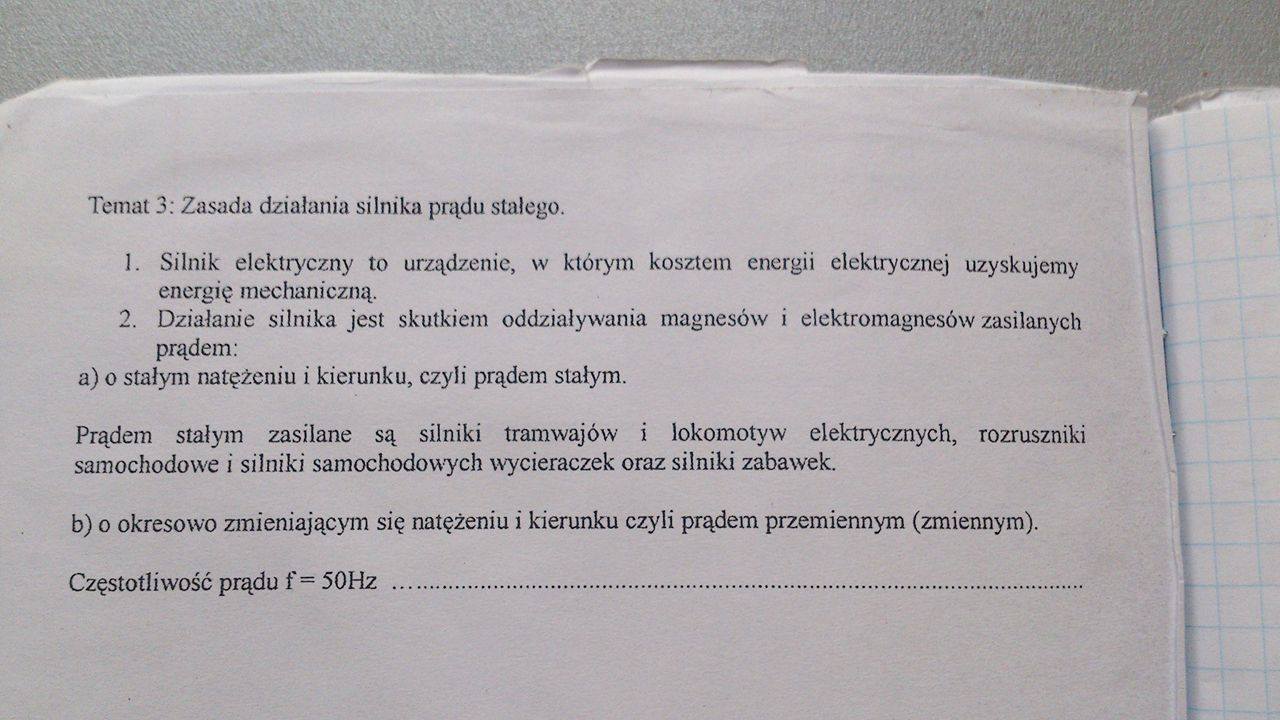 Temat 3: Zasada działania silnika prądu stałego.

1. Silnik elektryczny to urządzenie, w którym kosztem energii elektrycznej uzyskujemy energię mechaniczną.
2. Działanie silnika jest skutkiem oddziaływania magnesów i elektromagnesów zasilanych prądem:
a) o stałym natężeniu i kierunku, czyli prądem stałym.

Prądem stałym zasilane są silniki tramwajów i lokomotyw elektrycznych, rozruszniki samochodowe i silniki samochodowych wycieraczek oraz silniki zabawek.

b) o okresowo zmieniającym się natężeniu i kierunku czyli prądem przemiennym (zmiennym).

Częstotliwość prądu f = 50Hz ____